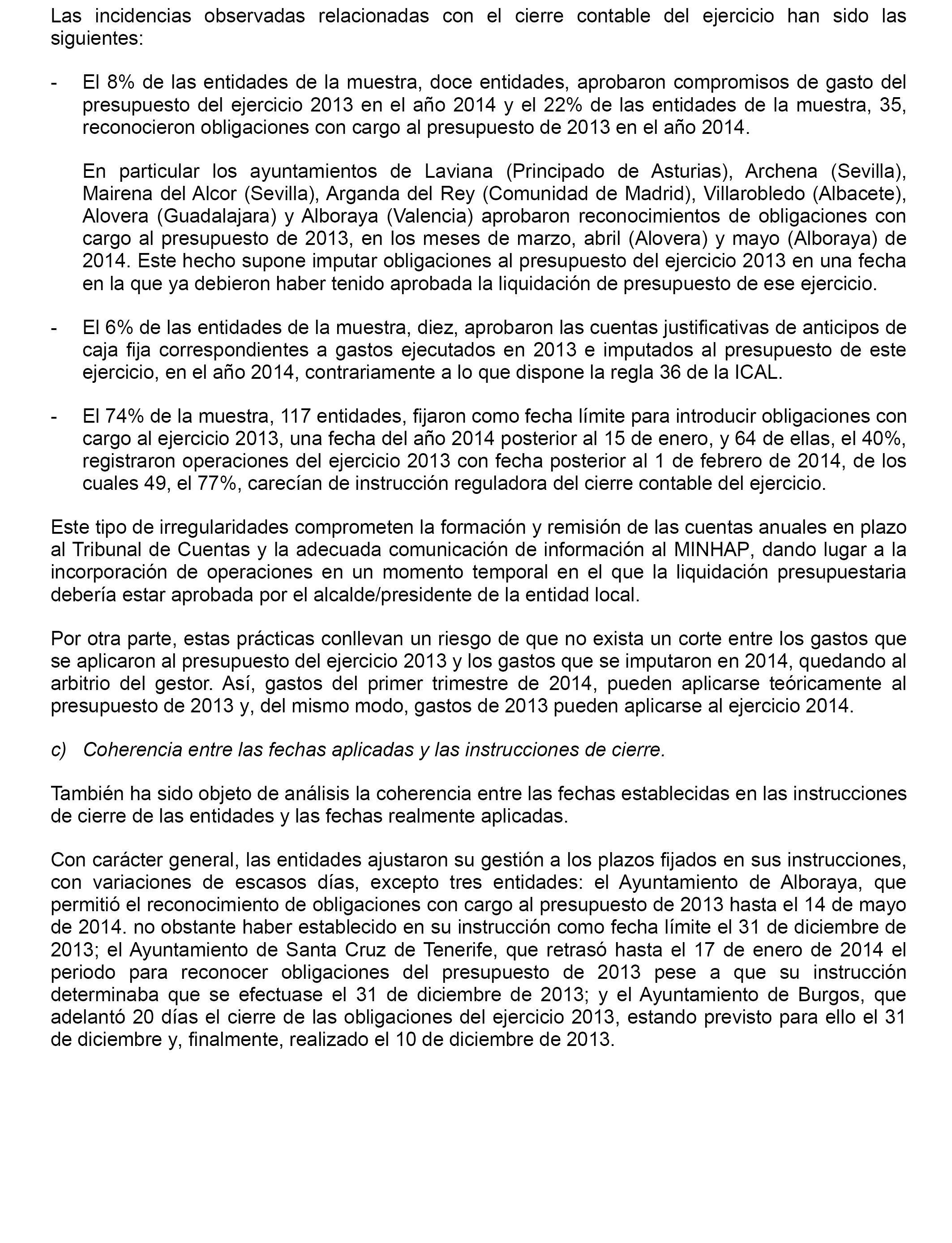 Las incidencias observadas relacionadas con el cierre contable del ejercicio han sido las siguientes:

- El 8% de las entidades de la muestra, doce entidades, aprobaron compromisos de gasto del presupuesto del ejercicio 2013 en el año 2014 y el 22% de las entidades de la muestra, 35, reconocieron obligaciones con cargo al presupuesto de 2013 en el año 2014.

En particular los ayuntamientos de Laviana (Principado de Asturias), Archena (Sevilla), Mairena del Alcor (Sevilla), Arganda del Rey (Comunidad de Madrid), Villarobledo (Albacete), Alovera (Guadalajara) y Alboraya (Valencia) aprobaron reconocimientos de obligaciones con cargo al presupuesto de 2013, en los meses de marzo, abril (Alovera) y mayo (Alboraya) de 2014. Este hecho supone imputar obligaciones al presupuesto del ejercicio 2013 en una fecha en la que ya debieron haber tenido aprobada la liquidación de presupuesto de ese ejercicio.

- El 6% de las entidades de la muestra, diez, aprobaron las cuentas justificativas de anticipos de caja fija correspondientes a gastos ejecutados en 2013 e imputados al presupuesto de este ejercicio, en el año 2014, contrariamente a lo que dispone la regla 36 de la ICAL.

- El 74% de la muestra, 117 entidades, fijaron como fecha límite para introducir obligaciones con cargo al ejercicio 2013, una fecha del año 2014 posterior al 15 de enero, y 64 de ellas, el 40%, registraron operaciones del ejercicio 2013 con fecha posterior al 1 de febrero de 2014, de los cuales 49, el 77%, carecían de instrucción reguladora del cierre contable del ejercicio.

Este tipo de irregularidades comprometen la formación y remisión de las cuentas anuales en plazo al Tribunal de Cuentas y la adecuada comunicación de información al MINHAP, dando lugar a la incorporación de operaciones en un momento temporal en el que la liquidación presupuestaria debería estar aprobada por el alcalde/presidente de la entidad local.

Por otra parte, estas prácticas conllevan un riesgo de que no exista un corte entre los gastos que se aplicaron al presupuesto del ejercicio 2013 y los gastos que se imputaron en 2014, quedando al arbitrio del gestor. Así, gastos del primer trimestre de 2014, pueden aplicarse teóricamente al presupuesto de 2013 y, del mismo modo, gastos de 2013 pueden aplicarse al ejercicio 2014.

c) Coherencia entre las fechas aplicadas y las instrucciones de cierre.

También ha sido objeto de análisis la coherencia entre las fechas establecidas en las instrucciones de cierre de las entidades y las fechas realmente aplicadas.

Con carácter general, las entidades ajustaron su gestión a los plazos fijados en sus instrucciones, con variaciones de escasos días, excepto tres entidades: el Ayuntamiento de Alboraya, que permitió el reconocimiento de obligaciones con cargo al presupuesto de 2013 hasta el 14 de mayo de 2014. no obstante haber establecido en su instrucción como fecha límite el 31 de diciembre de 2013; el Ayuntamiento de Santa Cruz de Tenerife, que retrasó hasta el 17 de enero de 2014 el periodo para reconocer obligaciones del presupuesto de 2013 pese a que su instrucción determinaba que se efectuase el 31 de diciembre de 2013; y el Ayuntamiento de Burgos, que adelantó 20 días el cierre de las obligaciones del ejercicio 2013, estando previsto para ello el 31 de diciembre y, finalmente, realizado el 10 de diciembre de 2013.